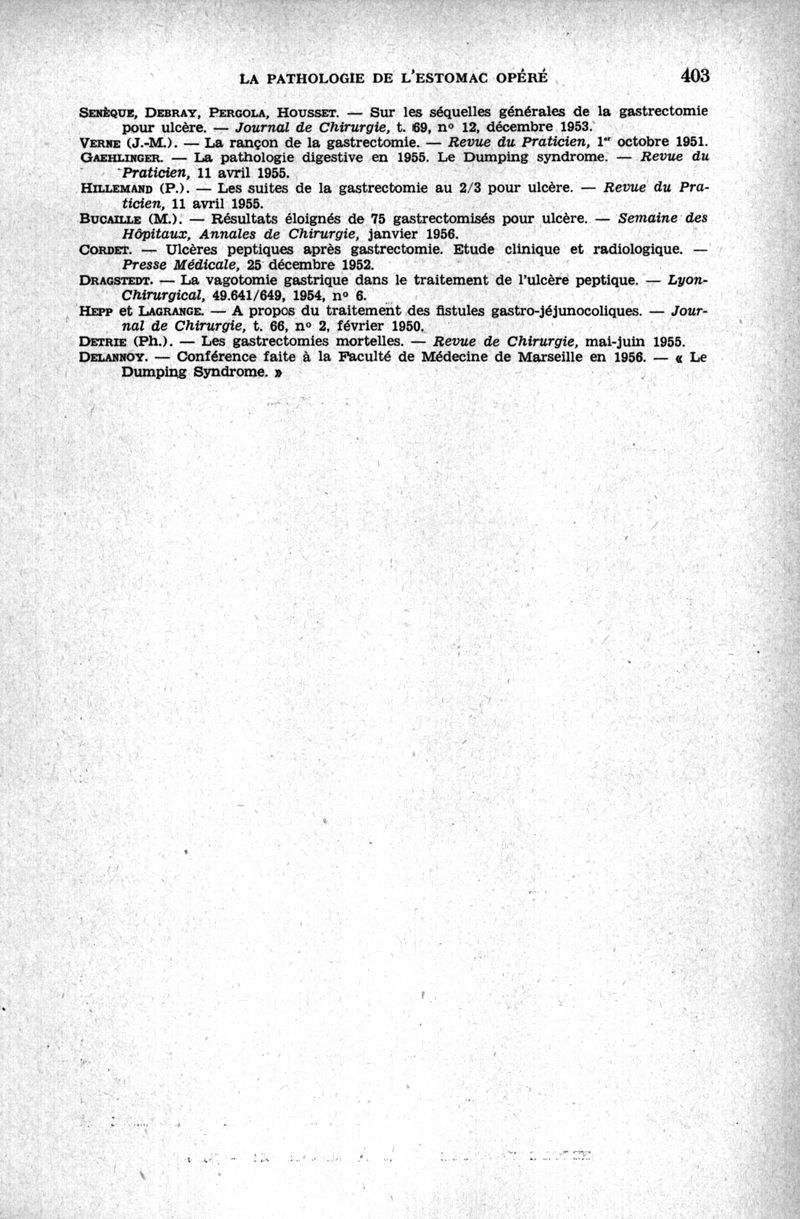 LA PATHOLOGIE DE L'ESTOMAC OPÉRÉ 403

SENÈQUE, DEBRAY, PERGOLA, HOUSSET. — Sur les séquelles générales de la gastrectomie pour ulcère. — Journal de Chirurgie, t. 69, n° 12, décembre 1953.
VERNE (J.-M.). — La rançon de la gastrectomie. — Revue du Praticien, 1er octobre 1951.
GAEHLINGER. — La pathologie digestive en 1955. Le Dumping syndrome. — Revue du Praticien, 11 avril 1955.
HILLEMAND (P.). — Les suites de la gastrectomie au 2/3 pour ulcère. — Revue du Praticien, 11 avril 1955.
BUCAILLE (M.). — Résultats éloignés de 75 gastrectomisés pour ulcère. — Semaine des Hôpitaux, Annales de Chirurgie, janvier 1956.
CORDET. — Ulcères peptiques après gastrectomie. Etude clinique et radiologique. — Presse Médicale, 25 décembre 1952.
DRAGSTEDT. — La vagotomie gastrique dans le traitement de l'ulcère peptique. — Lyon-Chirurgical, 49.641/649, 1954, n° 6.
HEPP et LAGRANGE. — A propos du traitement des fistules gastro-jéjunocoliques. — Journal de Chirurgie, t. 66, n° 2, février 1950.
DETRIE (Ph.). — Les gastrectomies mortelles. — Revue de Chirurgie, mai-juin 1955.
DELANNOY. — Conférence faite à la Faculté de Médecine de Marseille en 1956. — « Le Dumping Syndrome. »